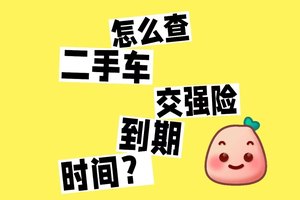 怎么查
二手车
交强险
到期
时间？